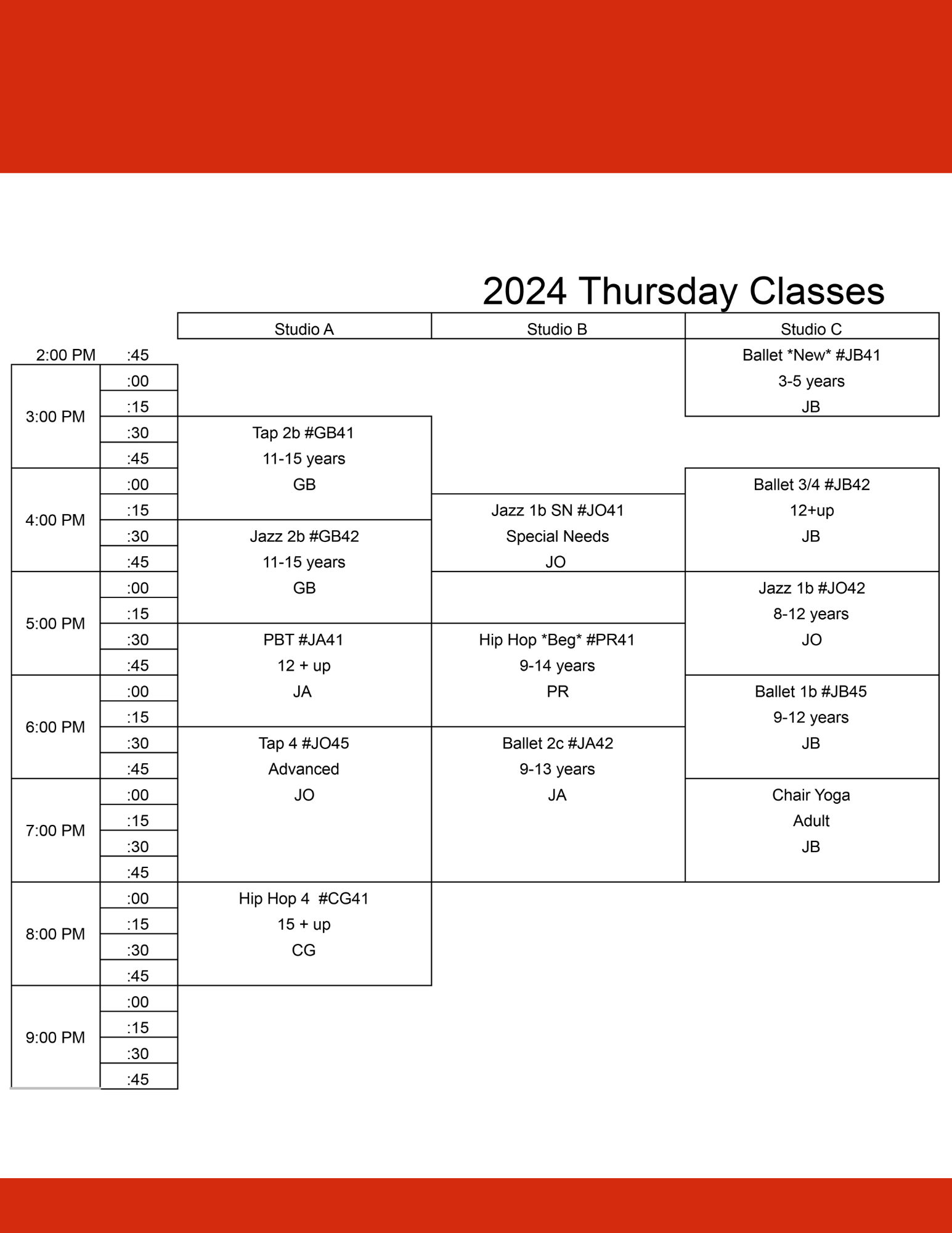 2024 Thursday Classes

| | | Studio A | Studio B | Studio C |
|---|---|---|---|---|
| 2:00 PM | :45 | | | Ballet \*New\* #JB41 |
| 3:00 PM | :00 | | | 3-5 years |
| | :15 | | | JB |
| | :30 | Tap 2b #GB41 | | |
| | :45 | 11-15 years | | |
| 4:00 PM | :00 | GB | | Ballet 3/4 #JB42 |
| | :15 | | Jazz 1b SN #JO41 | 12+up |
| | :30 | Jazz 2b #GB42 | Special Needs | JB |
| | :45 | 11-15 years | JO | |
| 5:00 PM | :00 | GB | | Jazz 1b #JO42 |
| | :15 | | | 8-12 years |
| | :30 | PBT #JA41 | Hip Hop \*Beg\* #PR41 | JO |
| | :45 | 12 + up | 9-14 years | |
| 6:00 PM | :00 | JA | PR | Ballet 1b #JB45 |
| | :15 | | | 9-12 years |
| | :30 | Tap 4 #JO45 | Ballet 2c #JA42 | JB |
| | :45 | Advanced | 9-13 years | |
| 7:00 PM | :00 | JO | JA | Chair Yoga |
| | :15 | | | Adult |
| | :30 | | | JB |
| | :45 | | | |
| 8:00 PM | :00 | Hip Hop 4 #CG41 | | |
| | :15 | 15 + up | | |
| | :30 | CG | | |
| | :45 | | | |
| 9:00 PM | :00 | | | |
| | :15 | | | |
| | :30 | | | |
| | :45 | | | |